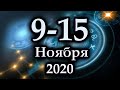 9-15
Ноября
2020